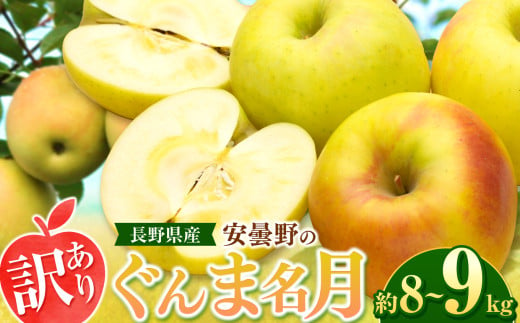 訳あり

長野県産

安曇野の

ぐんま名月

約8~9kg